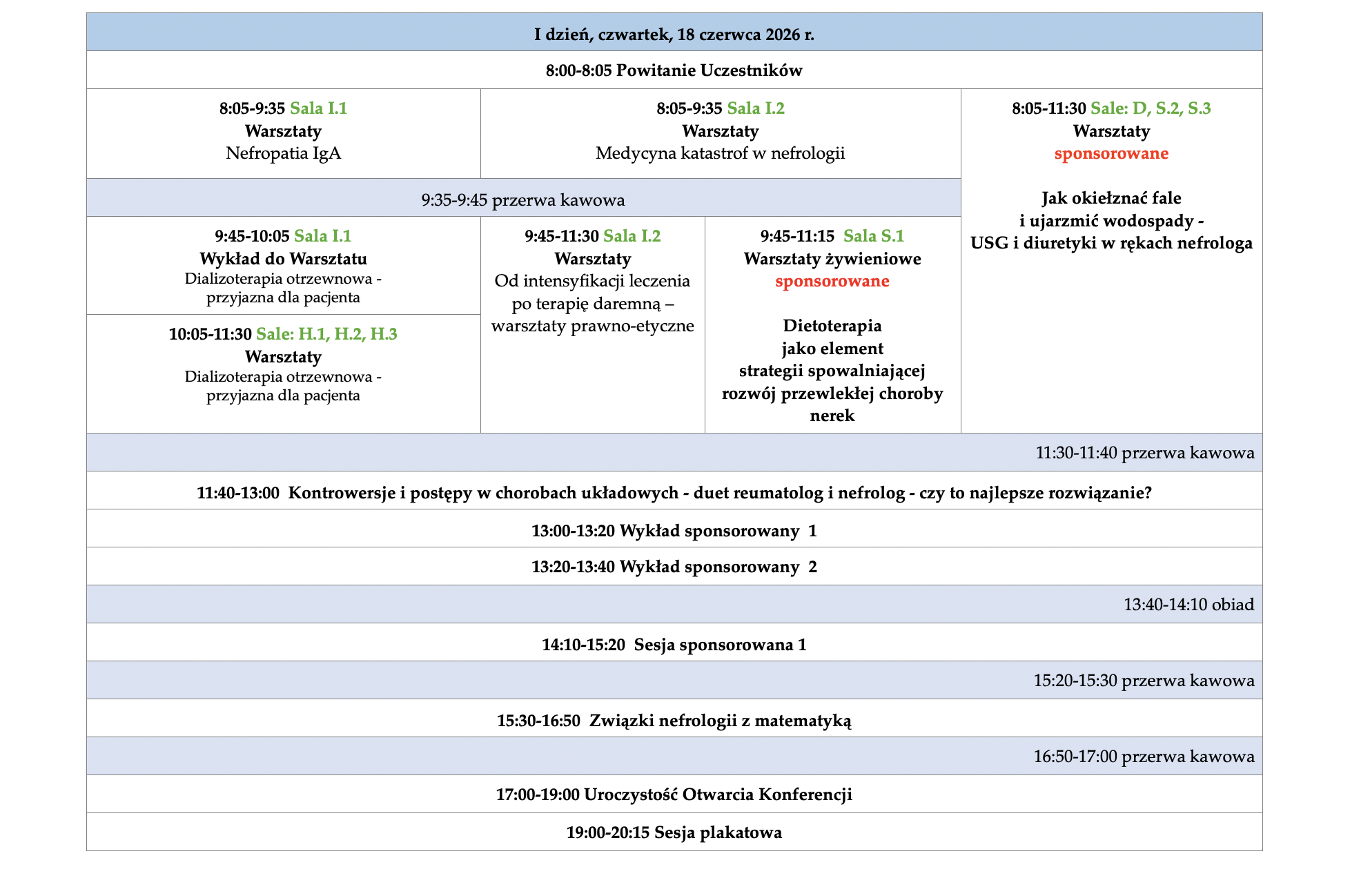 I dzień, czwartek, 18 czerwca 2026 r.

8:00-8:05 Powitanie Uczestników

8:05-9:35 Sala I.1
Warsztaty
Nefropatia IgA

8:05-9:35 Sala I.2
Warsztaty
Medycyna katastrof w nefrologii

8:05-11:30 Sale: D, S.2, S.3
Warsztaty
sponsorowane

Jak okiełznać fale i ujarzmić wodospady - USG i diuretyki w rękach nefrologa

9:35-9:45 przerwa kawowa

9:45-10:05 Sala I.1
Wykład do Warsztatu
Dializoterapia otrzewnowa - przyjazna dla pacjenta

10:05-11:30 Sale: H.1, H.2, H.3
Warsztaty
Dializoterapia otrzewnowa - przyjazna dla pacjenta

9:45-11:30 Sala I.2
Warsztaty
Od intensyfikacji leczenia po terapię daremną – warsztaty prawno-etyczne

9:45-11:15 Sala S.1
Warsztaty żywieniowe
sponsorowane

Dietoterapia jako element strategii spowalniającej rozwój przewlekłej choroby nerek

11:30-11:40 przerwa kawowa

11:40-13:00 Kontrowersje i postępy w chorobach układowych - duet reumatolog i nefrolog - czy to najlepsze rozwiązanie?

13:00-13:20 Wykład sponsorowany 1

13:20-13:40 Wykład sponsorowany 2

13:40-14:10 obiad

14:10-15:20 Sesja sponsorowana 1

15:20-15:30 przerwa kawowa

15:30-16:50 Związki nefrologii z matematyką

16:50-17:00 przerwa kawowa

17:00-19:00 Uroczystość Otwarcia Konferencji

19:00-20:15 Sesja plakatowa